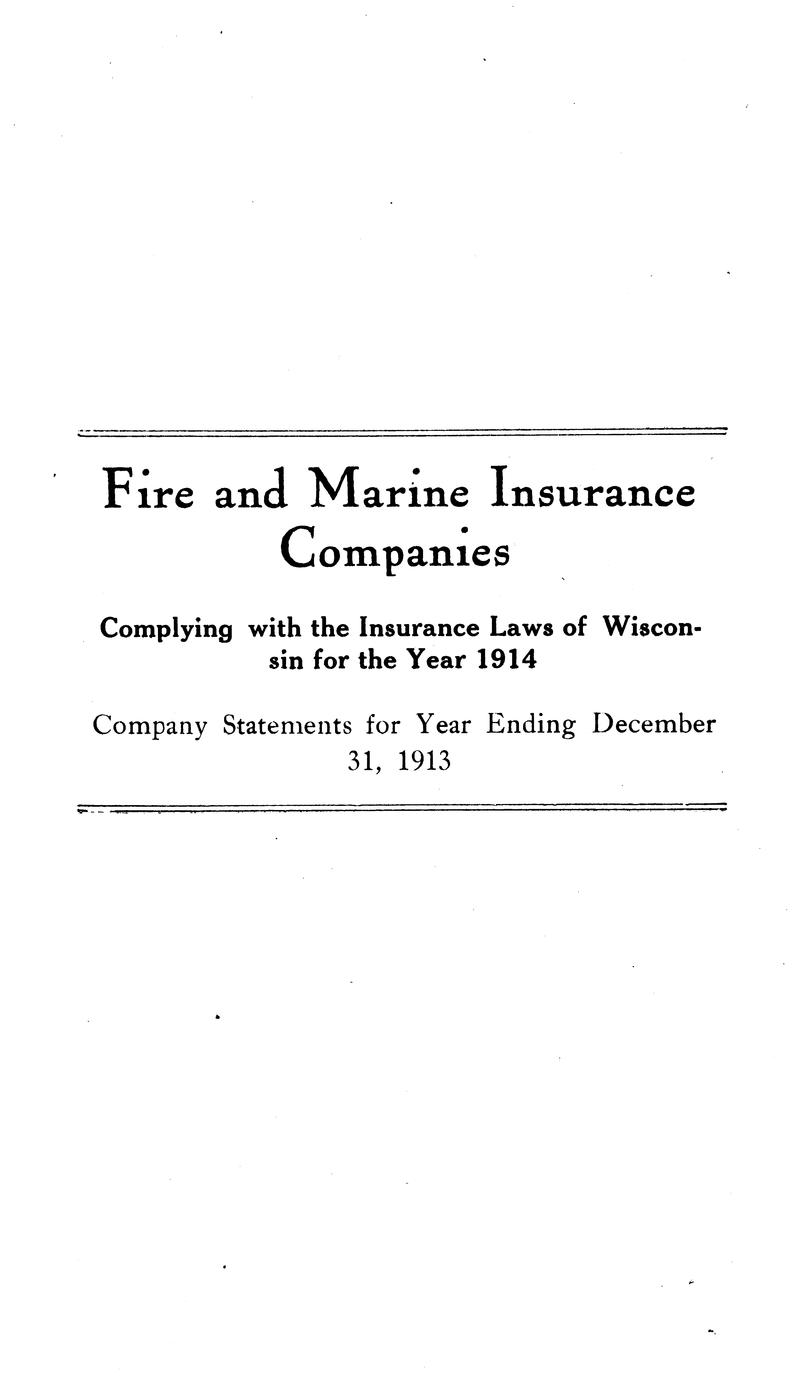 Fire and Marine Insurance Companies

Complying with the Insurance Laws of Wisconsin for the Year 1914

Company Statements for Year Ending December 31, 1913